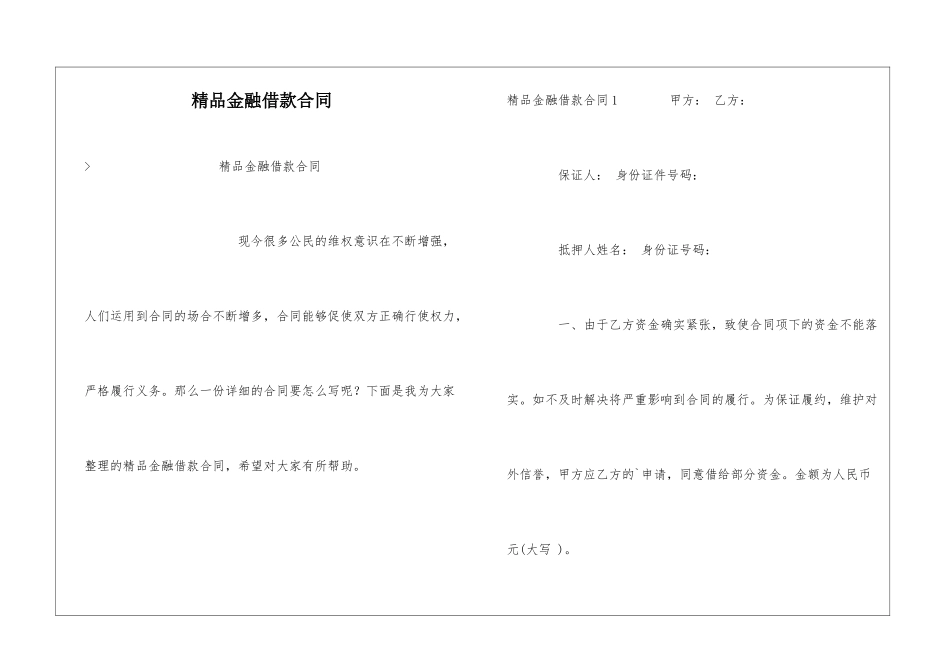 精品金融借款合同

> 精品金融借款合同

现今很多公民的维权意识在不断增强，人们运用到合同的场合不断增多，合同能够促使双方正确行使权力，严格履行义务。那么一份详细的合同要怎么写呢？下面是我为大家整理的精品金融借款合同，希望对大家有所帮助。

精品金融借款合同1 甲方： 乙方：

保证人： 身份证件号码：

抵押人姓名： 身份证号码：

一、由于乙方资金确实紧张，致使合同项下的资金不能落实。如不及时解决将严重影响到合同的履行。为保证履约，维护对外信誉，甲方应乙方的`申请，同意借给部分资金。金额为人民币元(大写 )。